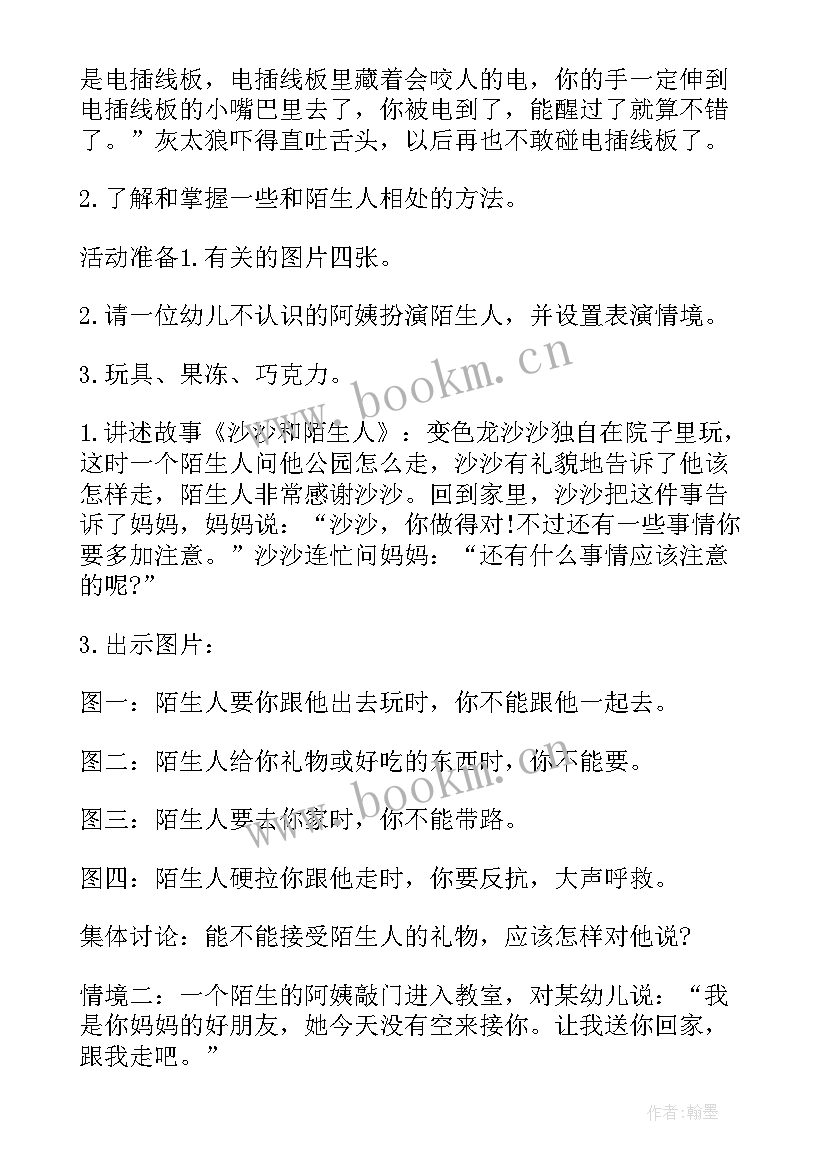 是电插线板，电插线板里藏着会咬人的电，你的手一定伸到电插线板的小嘴巴里去了，你被电到了，能醒过了就算不错了。”灰太狼吓得直吐舌头，以后再也不敢碰电插线板了。

2. 了解和掌握一些和陌生人相处的方法。

活动准备1. 有关的图片四张。

2. 请一位幼儿不认识的阿姨扮演陌生人，并设置表演情境。

3. 玩具、果冻、巧克力。

1. 讲述故事《沙沙和陌生人》：变色龙沙沙独自在院子里玩，这时一个陌生人问他公园怎么走，沙沙有礼貌地告诉了他该怎样走，陌生人非常感谢沙沙。回到家里，沙沙把这件事告诉了妈妈，妈妈说：“沙沙，你做得对!不过还有一些事情你要多加注意。”沙沙连忙问妈妈：“还有什么事情应该注意的呢?”

3. 出示图片：

图一：陌生人要你跟他出去玩时，你不能跟他一起去。

图二：陌生人给你礼物或好吃的东西时，你不能要。

图三：陌生人要去你家时，你不能带路。

图四：陌生人硬拉你跟他走时，你要反抗，大声呼救。

集体讨论：能不能接受陌生人的礼物，应该怎样对他说?

情境二：一个陌生的阿姨敲门进入教室，对某幼儿说：“我是你妈妈的好朋友，她今天没有空来接你。让我送你回家，跟我走吧。”

www.bookm.cn

www.bookm.cn

作者：翰墨